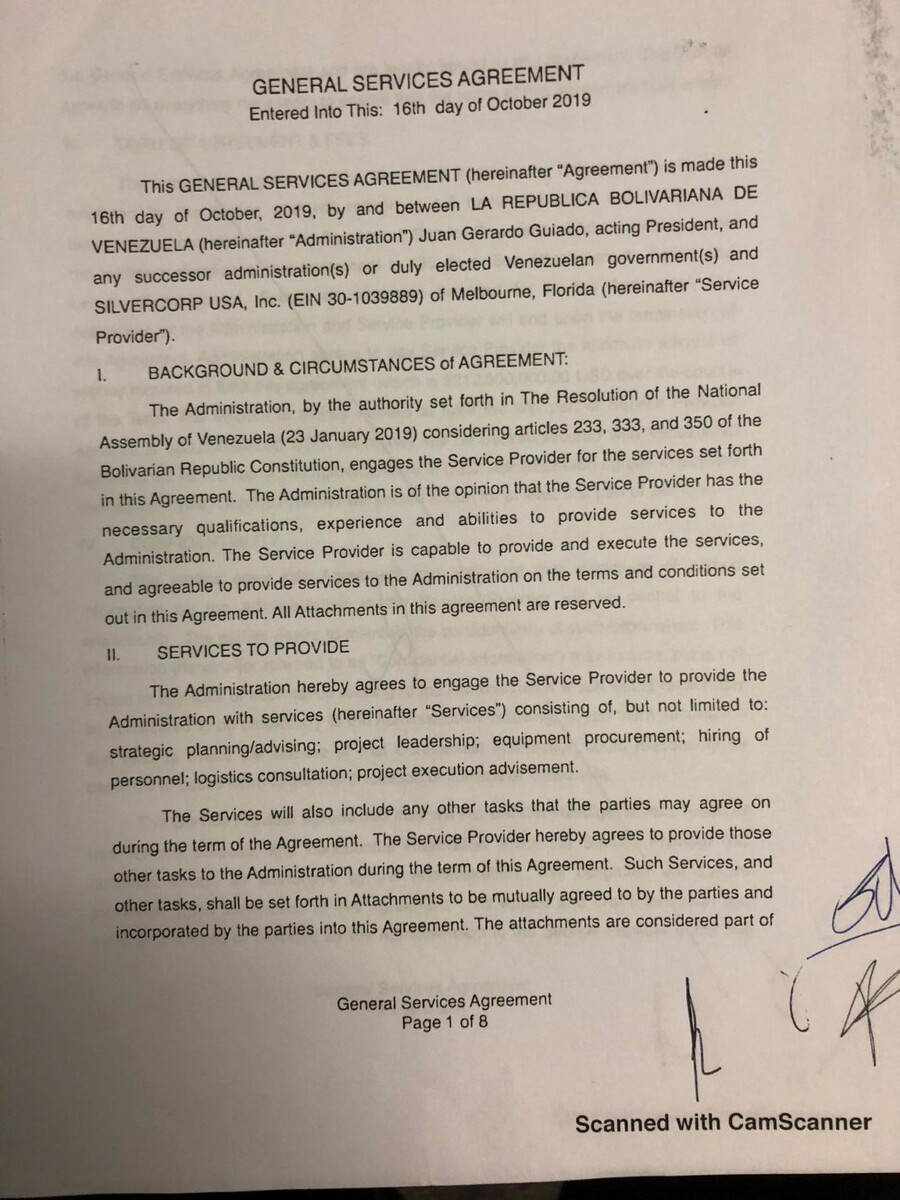 GENERAL SERVICES AGREEMENT
Entered Into This: 16th day of October 2019

This GENERAL SERVICES AGREEMENT (hereinafter "Agreement") is made this 16th day of October, 2019, by and between LA REPUBLICA BOLIVARIANA DE VENEZUELA (hereinafter "Administration") Juan Gerardo Guiado, acting President, and any successor administration(s) or duly elected Venezuelan government(s) and SILVERCORP USA, Inc. (EIN 30-1039889) of Melbourne, Florida (hereinafter "Service Provider").

I. BACKGROUND & CIRCUMSTANCES of AGREEMENT:

The Administration, by the authority set forth in The Resolution of the National Assembly of Venezuela (23 January 2019) considering articles 233, 333, and 350 of the Bolivarian Republic Constitution, engages the Service Provider for the services set forth in this Agreement. The Administration is of the opinion that the Service Provider has the necessary qualifications, experience and abilities to provide services to the Administration. The Service Provider is capable to provide and execute the services, and agreeable to provide services to the Administration on the terms and conditions set out in this Agreement. All Attachments in this agreement are reserved.

II. SERVICES TO PROVIDE

The Administration hereby agrees to engage the Service Provider to provide the Administration with services (hereinafter "Services") consisting of, but not limited to: strategic planning/advising; project leadership; equipment procurement; hiring of personnel; logistics consultation; project execution advisement.

The Services will also include any other tasks that the parties may agree on during the term of the Agreement. The Service Provider hereby agrees to provide those other tasks to the Administration during the term of this Agreement. Such Services, and other tasks, shall be set forth in Attachments to be mutually agreed to by the parties and incorporated by the parties into this Agreement. The attachments are considered part of

General Services Agreement
Page 1 of 8

Scanned with CamScanner